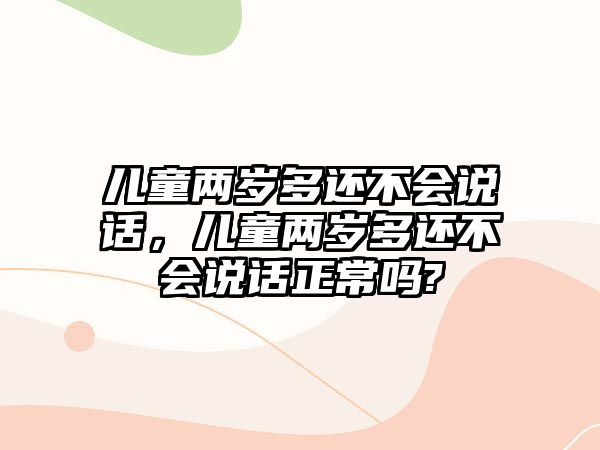 儿童两岁多还不会说话，儿童两岁多还不会说话正常吗?